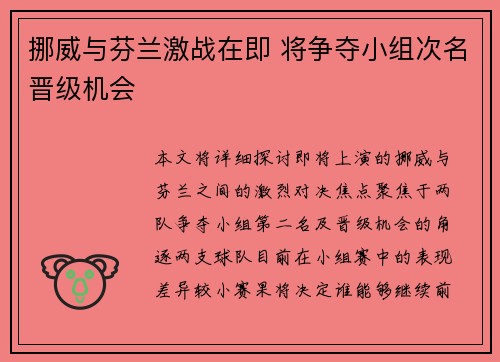 挪威与芬兰激战在即 将争夺小组次名晋级机会

本文将详细探讨即将上演的挪威与芬兰之间的激烈对决焦点聚焦于两队争夺小组第二名及晋级机会的角逐两支球队目前在小组赛中的表现差异较小赛果将决定谁能够继续前